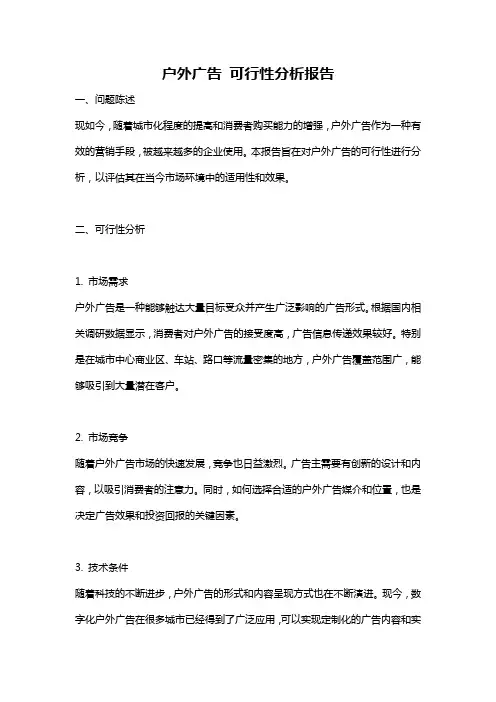 户外广告 可行性分析报告

一、问题陈述

现如今，随着城市化程度的提高和消费者购买能力的增强，户外广告作为一种有效的营销手段，被越来越多的企业使用。本报告旨在对户外广告的可行性进行分析，以评估其在当今市场环境中的适用性和效果。

二、可行性分析

1. 市场需求

户外广告是一种能够触达大量目标受众并产生广泛影响的广告形式。根据国内相关调研数据显示，消费者对户外广告的接受度高，广告信息传递效果较好。特别是在城市中心商业区、车站、路口等流量密集的地方，户外广告覆盖范围广，能够吸引到大量潜在客户。

2. 市场竞争

随着户外广告市场的快速发展，竞争也日益激烈。广告主需要有创新的设计和内容，以吸引消费者的注意力。同时，如何选择合适的户外广告媒介和位置，也是决定广告效果和投资回报的关键因素。

3. 技术条件

随着科技的不断进步，户外广告的形式和内容呈现方式也在不断演进。现今，数字化户外广告在很多城市已经得到了广泛应用，可以实现定制化的广告内容和实